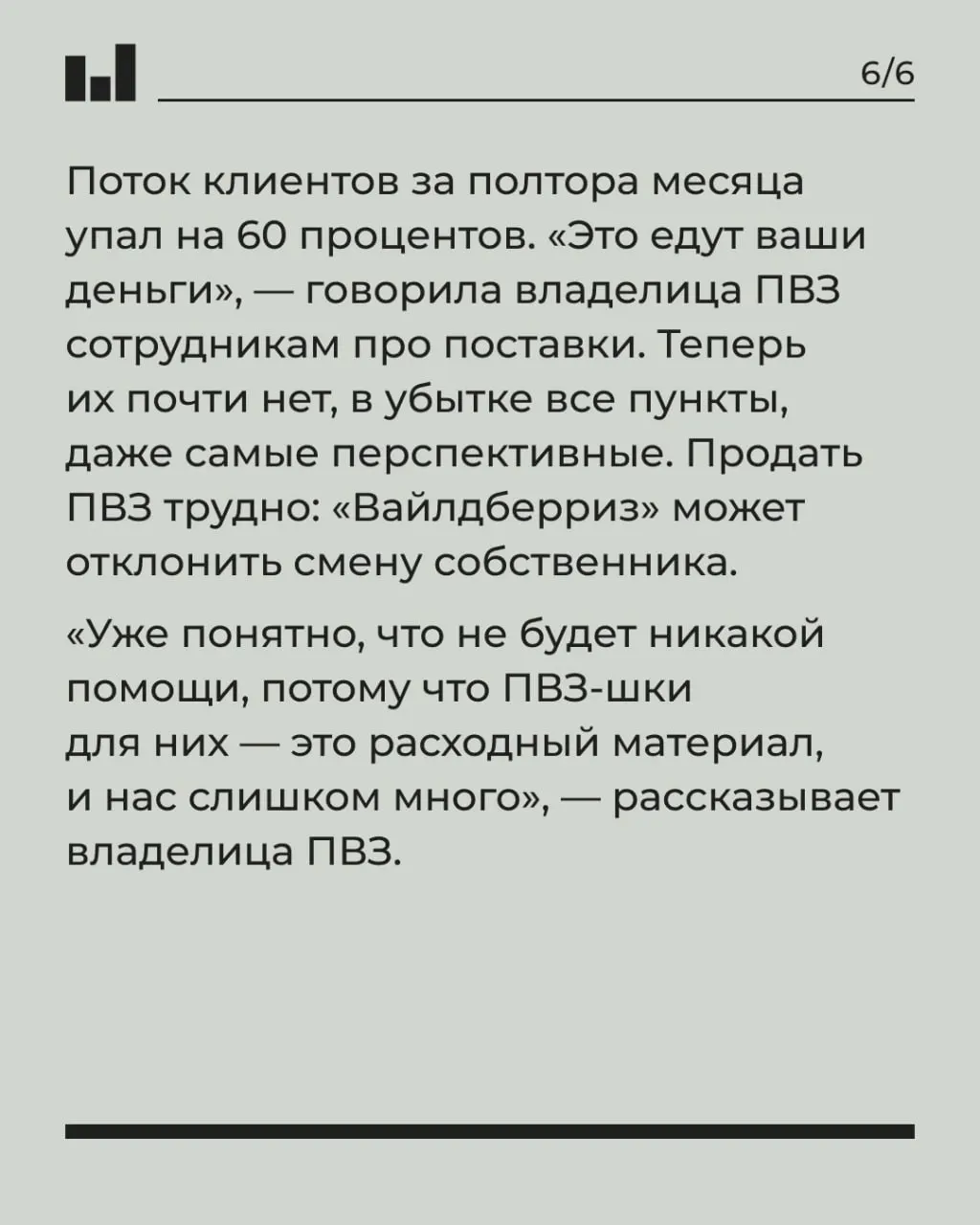 6/6

Поток клиентов за полтора месяца упал на 60 процентов. «Это едут ваши деньги», — говорила владелица ПВЗ сотрудникам про поставки. Теперь их почти нет, в убытке все пункты, даже самые перспективные. Продать ПВЗ трудно: «Вайлдберриз» может отклонить смену собственника.

«Уже понятно, что не будет никакой помощи, потому что ПВЗ-шки для них — это расходный материал, и нас слишком много», — рассказывает владелица ПВЗ.